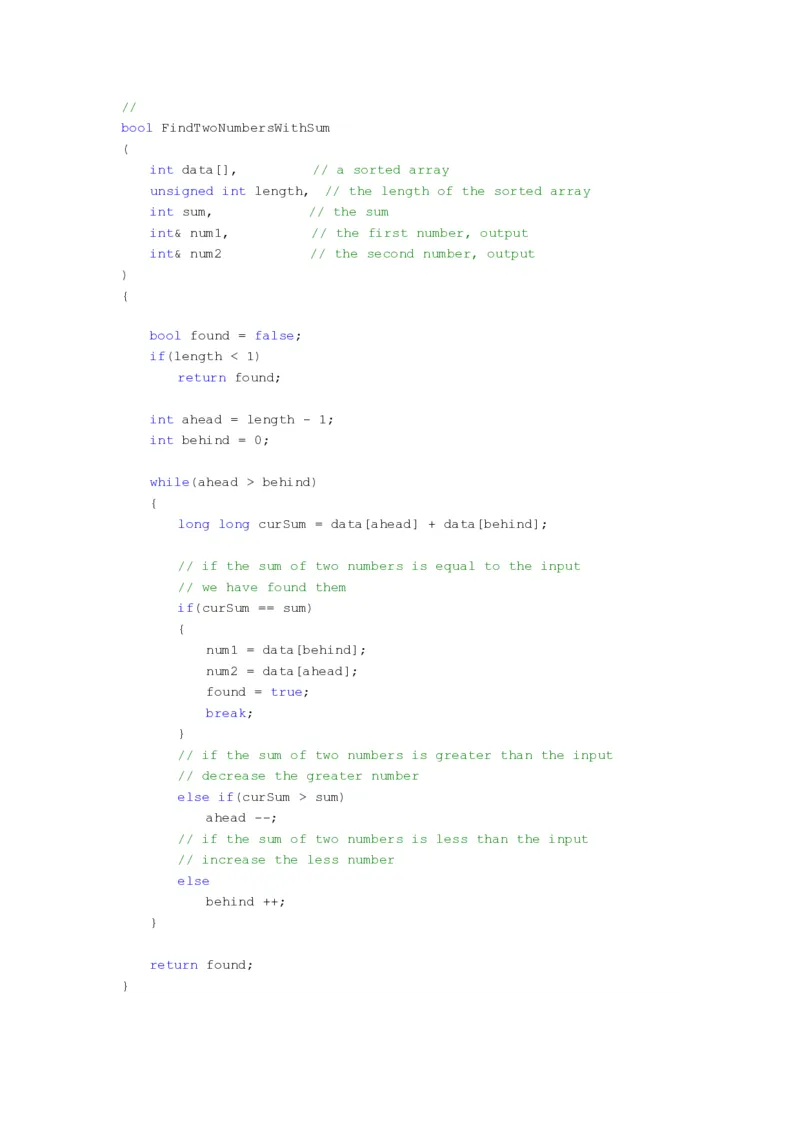 //
bool FindTwoNumbersWithSum
(
    int data[],          // a sorted array
    unsigned int length,  // the length of the sorted array
    int sum,            // the sum
    int& num1,           // the first number, output
    int& num2            // the second number, output
)
{

    bool found = false;
    if(length < 1)
        return found;

    int ahead = length - 1;
    int behind = 0;

    while(ahead > behind)
    {
        long long curSum = data[ahead] + data[behind];

        // if the sum of two numbers is equal to the input
        // we have found them
        if(curSum == sum)
        {
            num1 = data[behind];
            num2 = data[ahead];
            found = true;
            break;
        }
        // if the sum of two numbers is greater than the input
        // decrease the greater number
        else if(curSum > sum)
            ahead --;
        // if the sum of two numbers is less than the input
        // increase the less number
        else
            behind ++;
    }

    return found;
}